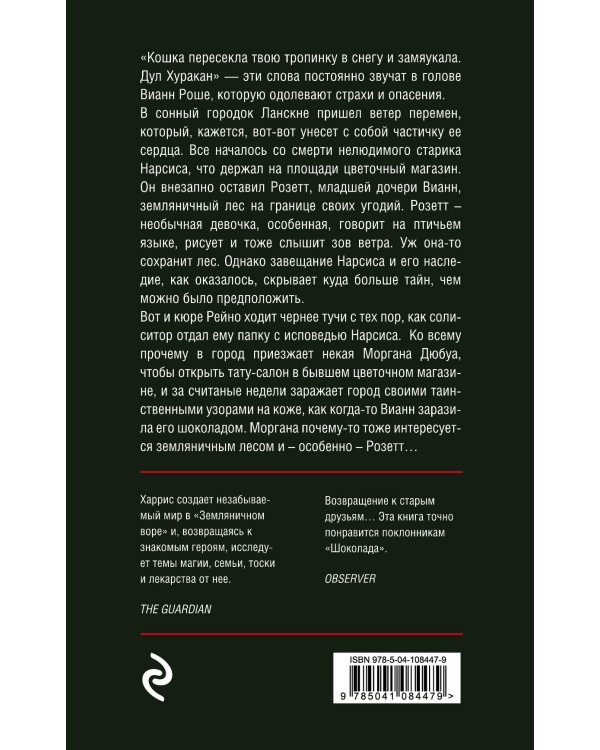 «Кошка пересекла твою тропинку в снегу и замяукала. Дул Хуракан» — эти слова постоянно звучат в голове Вианн Роше, которую одолевают страхи и опасения.

В сонный городок Ланскне пришел ветер перемен, который, кажется, вот-вот унесет с собой частичку ее сердца. Все началось со смерти нелюдимого старика Нарсиса, что держал на площади цветочный магазин. Он внезапно оставил Розетт, младшей дочери Вианн, земляничный лес на границе своих угодий. Розетт – необычная девочка, особенная, говорит на птичьем языке, рисует и тоже слышит зов ветра. Уж она-то сохранит лес. Однако завещание Нарсиса и его наследие, как оказалось, скрывает куда больше тайн, чем можно было предположить.

Вот и кюре Рейно ходит чернее тучи с тех пор, как солиситор отдал ему папку с исповедью Нарсиса. Ко всему прочему в город приезжает некая Моргана Дюбуа, чтобы открыть тату-салон в бывшем цветочном магазине, и за считаные недели заражает город своими таинственными узорами на коже, как когда-то Вианн заразила его шоколадом. Моргана почему-то тоже интересуется земляничным лесом и – особенно – Розетт…

Харрис создает незабываемый мир в «Земляничном воре» и, возвращаясь к знакомым героям, исследует темы магии, семьи, тоски и лекарства от нее.

THE GUARDIAN

Возвращение к старым друзьям… Эта книга точно понравится поклонникам «Шоколада».

OBSERVER

ISBN 978-5-04-108447-9

9 785041 084479 >